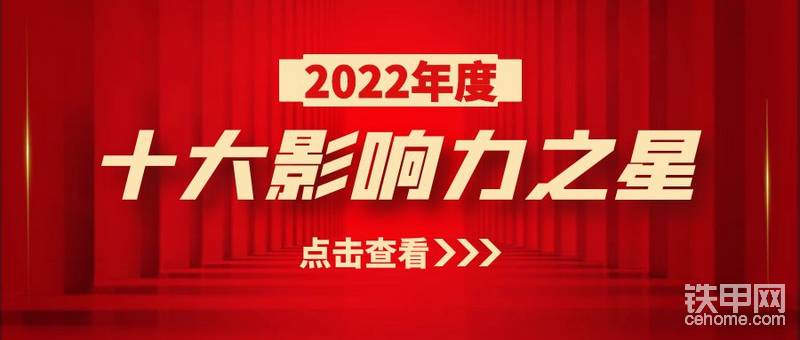 2022年度

十大影响力之星

点击查看 >>>

铁甲网
cehome.com